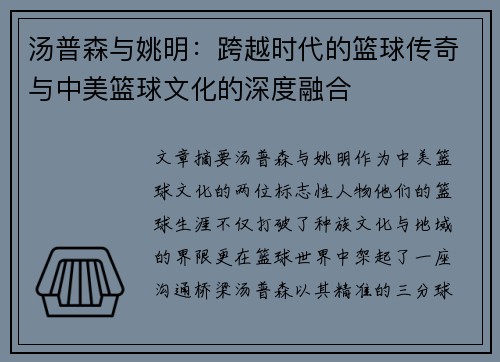 汤普森与姚明：跨越时代的篮球传奇与中美篮球文化的深度融合

文章摘要汤普森与姚明作为中美篮球文化的两位标志性人物他们的篮球生涯不仅打破了种族文化与地域的界限更在篮球世界中架起了一座沟通桥梁汤普森以其精准的三分球